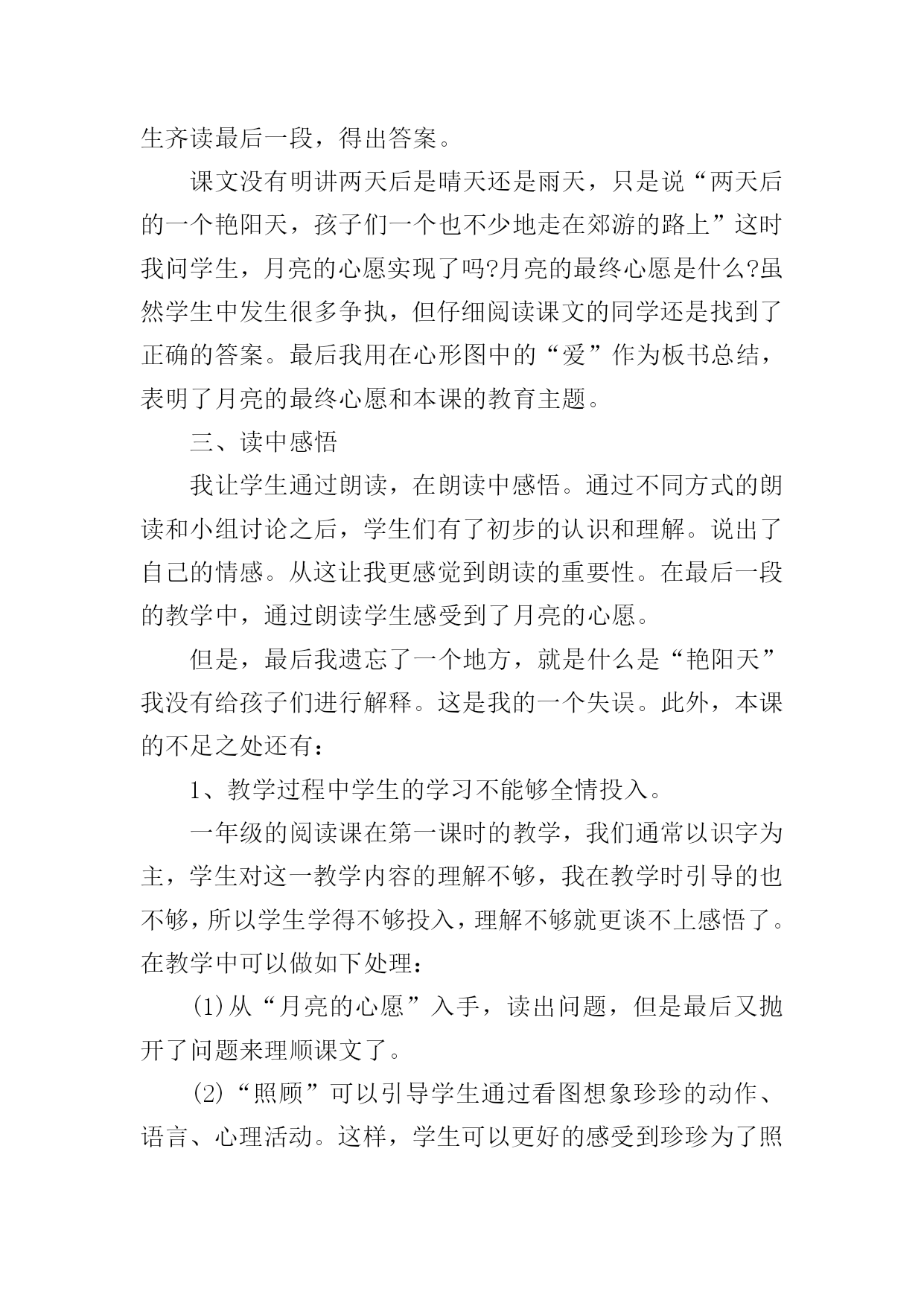 生齐读最后一段，得出答案。

课文没有明讲两天后是晴天还是雨天，只是说“两天后的一个艳阳天，孩子们一个也不少地走在郊游的路上”这时我问学生，月亮的心愿实现了吗?月亮的最终心愿是什么?虽然学生中发生很多争执，但仔细阅读课文的同学还是找到了正确的答案。最后我用在心形图中的“爱”作为板书总结，表明了月亮的最终心愿和本课的教育主题。

三、读中感悟

我让学生通过朗读，在朗读中感悟。通过不同方式的朗读和小组讨论之后，学生们有了初步的认识和理解。说出了自己的情感。从这让我更感觉到朗读的重要性。在最后一段的教学中，通过朗读学生感受到了月亮的心愿。

但是，最后我遗忘了一个地方，就是什么是“艳阳天”我没有给孩子们进行解释。这是我的一个失误。此外，本课的不足之处还有：

1、教学过程中学生的学习不能够全情投入。

一年级的阅读课在第一课时的教学，我们通常以识字为主，学生对这一教学内容的理解不够，我在教学时引导的也不够，所以学生学得不够投入，理解不够就更谈不上感悟了。在教学中可以做如下处理：

(1)从“月亮的心愿”入手，读出问题，但是最后又抛开了问题来理顺课文了。

(2)“照顾”可以引导学生通过看图想象珍珍的动作、语言、心理活动。这样，学生可以更好的感受到珍珍为了照